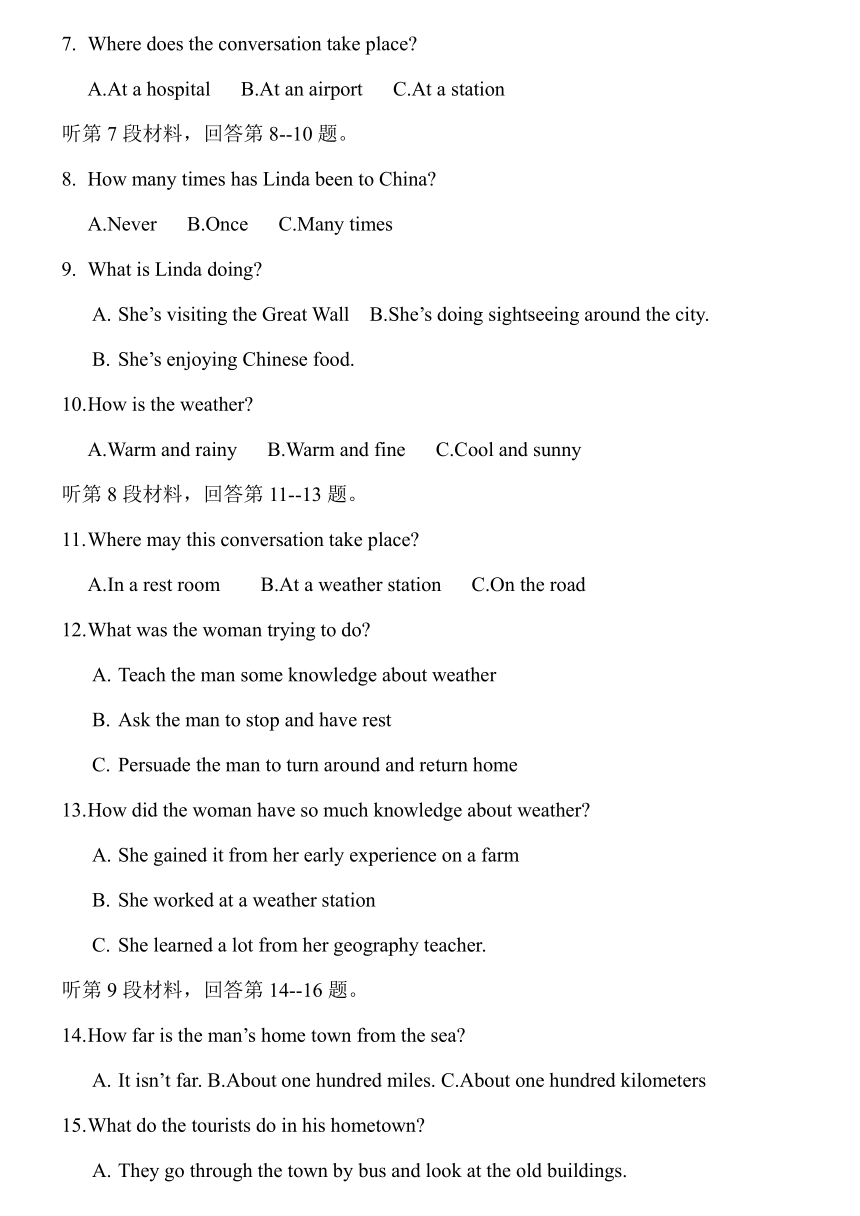 7. Where does the conversation take place?

A.At a hospital B.At an airport C.At a station

听第 7 段材料，回答第 8--10 题。

8. How many times has Linda been to China?

A.Never B.Once C.Many times

9. What is Linda doing?

A. She’s visiting the Great Wall B.She’s doing sightseeing around the city.

B. She’s enjoying Chinese food.

10.How is the weather?

A.Warm and rainy B.Warm and fine C.Cool and sunny

听第 8 段材料，回答第 11--13 题。

11.Where may this conversation take place?

A.In a rest room B.At a weather station C.On the road

12.What was the woman trying to do?

A. Teach the man some knowledge about weather

B. Ask the man to stop and have rest

C. Persuade the man to turn around and return home

13.How did the woman have so much knowledge about weather?

A. She gained it from her early experience on a farm

B. She worked at a weather station

C. She learned a lot from her geography teacher.

听第 9 段材料，回答第 14--16 题。

14.How far is the man’s home town from the sea?

A. It isn’t far. B.About one hundred miles. C.About one hundred kilometers

15.What do the tourists do in his hometown?

A. They go through the town by bus and look at the old buildings.